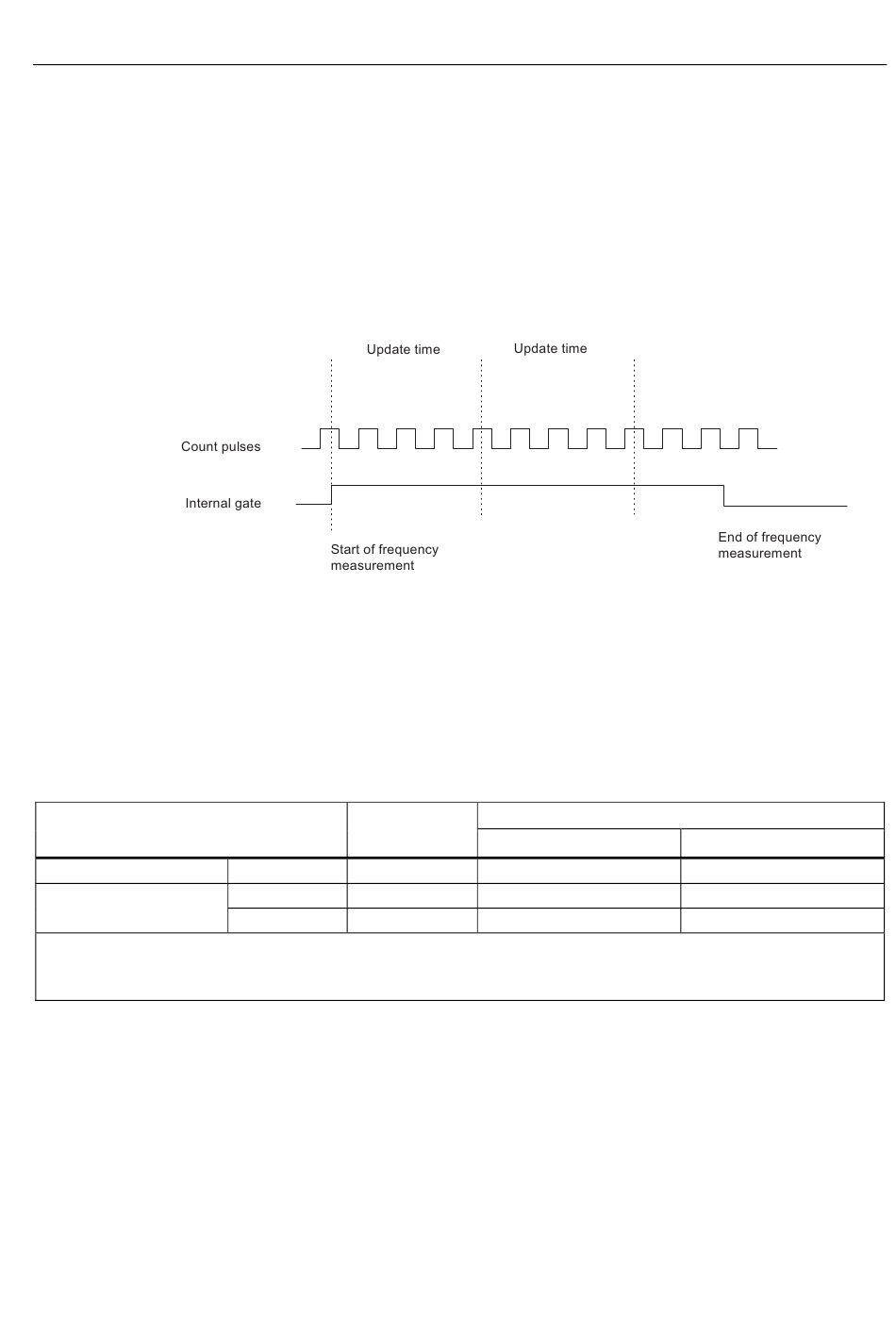 Update time

Update time

Count pulses

Internal gate

Start of frequency measurement

End of frequency measurement